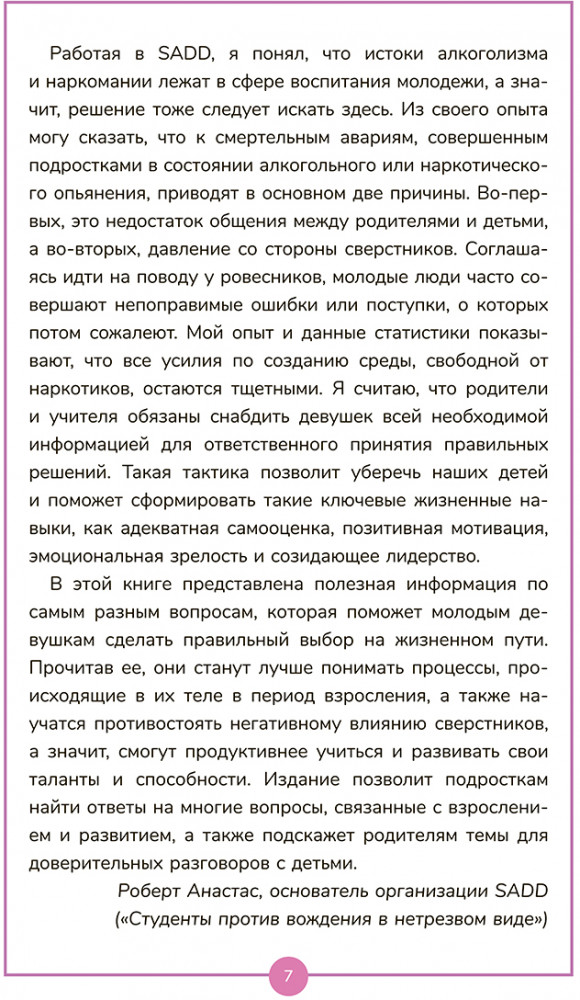 Работая в SADD, я понял, что истоки алкоголизма и наркомании лежат в сфере воспитания молодежи, а значит, решение тоже следует искать здесь. Из своего опыта могу сказать, что к смертельным авариям, совершенным подростками в состоянии алкогольного или наркотического опьянения, приводят в основном две причины. Во-первых, это недостаток общения между родителями и детьми, а во-вторых, давление со стороны сверстников. Соглашаясь идти на поводу у ровесников, молодые люди часто совершают непоправимые ошибки или поступки, о которых потом сожалеют. Мой опыт и данные статистики показывают, что все усилия по созданию среды, свободной от наркотиков, остаются тщетными. Я считаю, что родители и учителя обязаны снабдить девушек всей необходимой информацией для ответственного принятия правильных решений. Такая тактика позволит уберечь наших детей и поможет сформировать такие ключевые жизненные навыки, как адекватная самооценка, позитивная мотивация, эмоциональная зрелость и созидающее лидерство.

В этой книге представлена полезная информация по самым разным вопросам, которая поможет молодым девушкам сделать правильный выбор на жизненном пути. Прочитав ее, они станут лучше понимать процессы, происходящие в их теле в период взросления, а также научатся противостоять негативному влиянию сверстников, а значит, смогут продуктивнее учиться и развивать свои таланты и способности. Издание позволит подросткам найти ответы на многие вопросы, связанные с взрослением и развитием, а также подскажет родителям темы для доверительных разговоров с детьми.

Роберт Анастас, основатель организации SADD
(«Студенты против вождения в нетрезвом виде»)

7